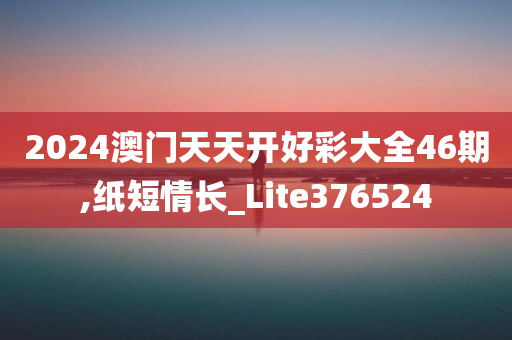 2024澳门天天开好彩大全46期,纸短情长_Lite376524